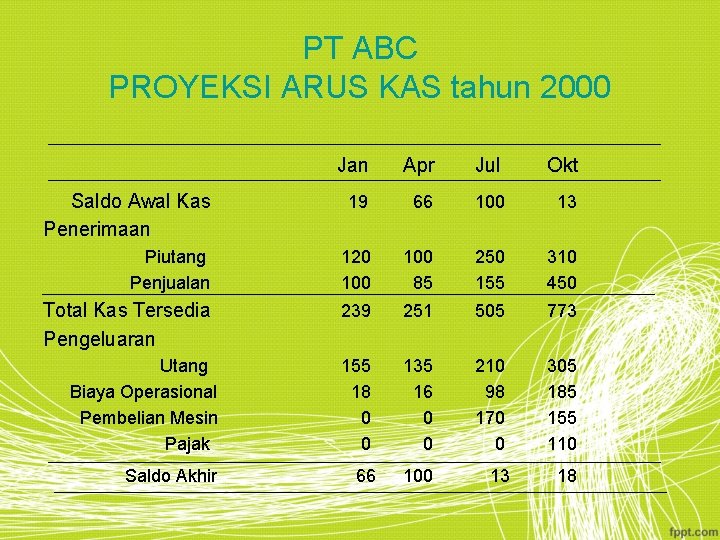 PT ABC
PROYEKSI ARUS KAS tahun 2000

| | Jan | Apr | Jul | Okt |
|---|---|---|---|---|
| Saldo Awal Kas | 19 | 66 | 100 | 13 |
| Penerimaan | | | | |
| Piutang | 120 | 100 | 250 | 310 |
| Penjualan | 100 | 85 | 155 | 450 |
| Total Kas Tersedia | 239 | 251 | 505 | 773 |
| Pengeluaran | | | | |
| Utang | 155 | 135 | 210 | 305 |
| Biaya Operasional | 18 | 16 | 98 | 185 |
| Pembelian Mesin | 0 | 0 | 170 | 155 |
| Pajak | 0 | 0 | 0 | 110 |
| Saldo Akhir | 66 | 100 | 13 | 18 |

fppt.com